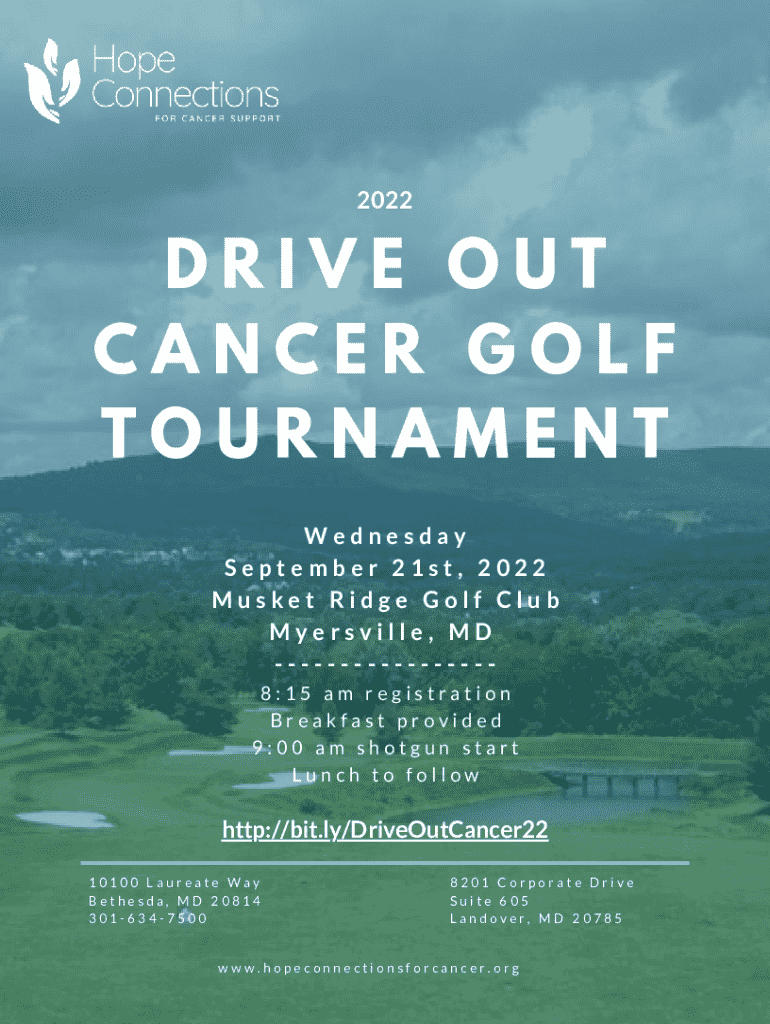 Hope Connections
FOR CANCER SUPPORT

2022

DRIVE OUT CANCER GOLF TOURNAMENT

Wednesday
September 21st, 2022
Musket Ridge Golf Club
Myersville, MD
-----------------
8:15 am registration
Breakfast provided
9:00 am shotgun start
Lunch to follow

http://bit.ly/DriveOutCancer22

10100 Laureate Way
Bethesda, MD 20814
301-634-7500

8201 Corporate Drive
Suite 605
Landover, MD 20785

www.hopeconnectionsforcancer.org